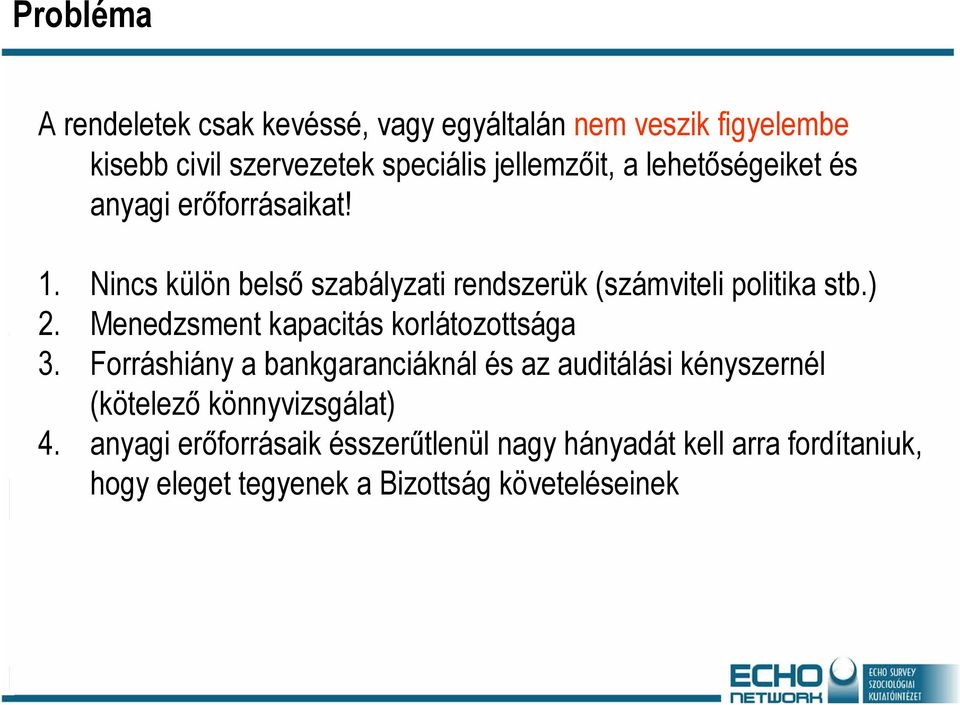 Probléma

A rendeletek csak kevéssé, vagy egyáltalán nem veszik figyelembe kisebb civil szervezetek speciális jellemzőit, a lehetőségeiket és anyagi erőforrásaikat!

1. Nincs külön belső szabályzati rendszerük (számviteli politika stb.)
2. Menedzsment kapacitás korlátozottsága
3. Forráshiány a bankgaranciáknál és az auditálási kényszernél (kötelező könnyvizsgálat)
4. anyagi erőforrásaik ésszerűtlenül nagy hányadát kell arra fordítaniuk, hogy eleget tegyenek a Bizottság követeléseinek

ECHO NETWORK
ECHO SURVEY SZOCIOLÓGIAI KUTATÓINTÉZET